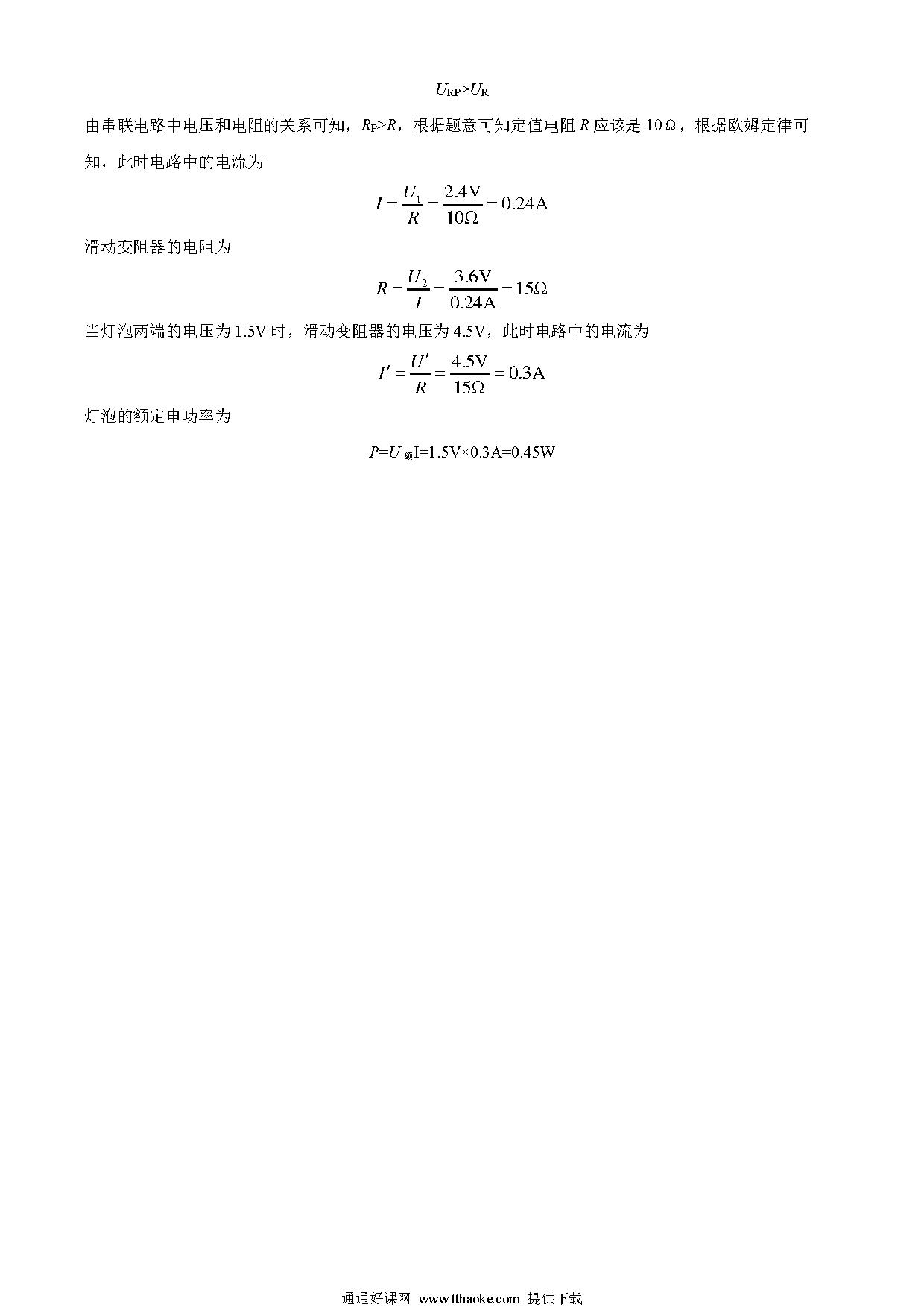 $U_{RP}>U_R$

由串联电路中电压和电阻的关系可知，$R_P>R$，根据题意可知定值电阻 $R$ 应该是 10Ω，根据欧姆定律可知，此时电路中的电流为

$I=\frac{U_1}{R}=\frac{2.4V}{10\Omega}=0.24A$

滑动变阻器的电阻为

$R=\frac{U_2}{I}=\frac{3.6V}{0.24A}=15\Omega$

当灯泡两端的电压为 1.5V 时，滑动变阻器的电压为 4.5V，此时电路中的电流为

$I'=\frac{U'}{R}=\frac{4.5V}{15\Omega}=0.3A$

灯泡的额定电功率为

$P=U_{额}I=1.5V\times0.3A=0.45W$

通通好课网 www.tthaoke.com 提供下载